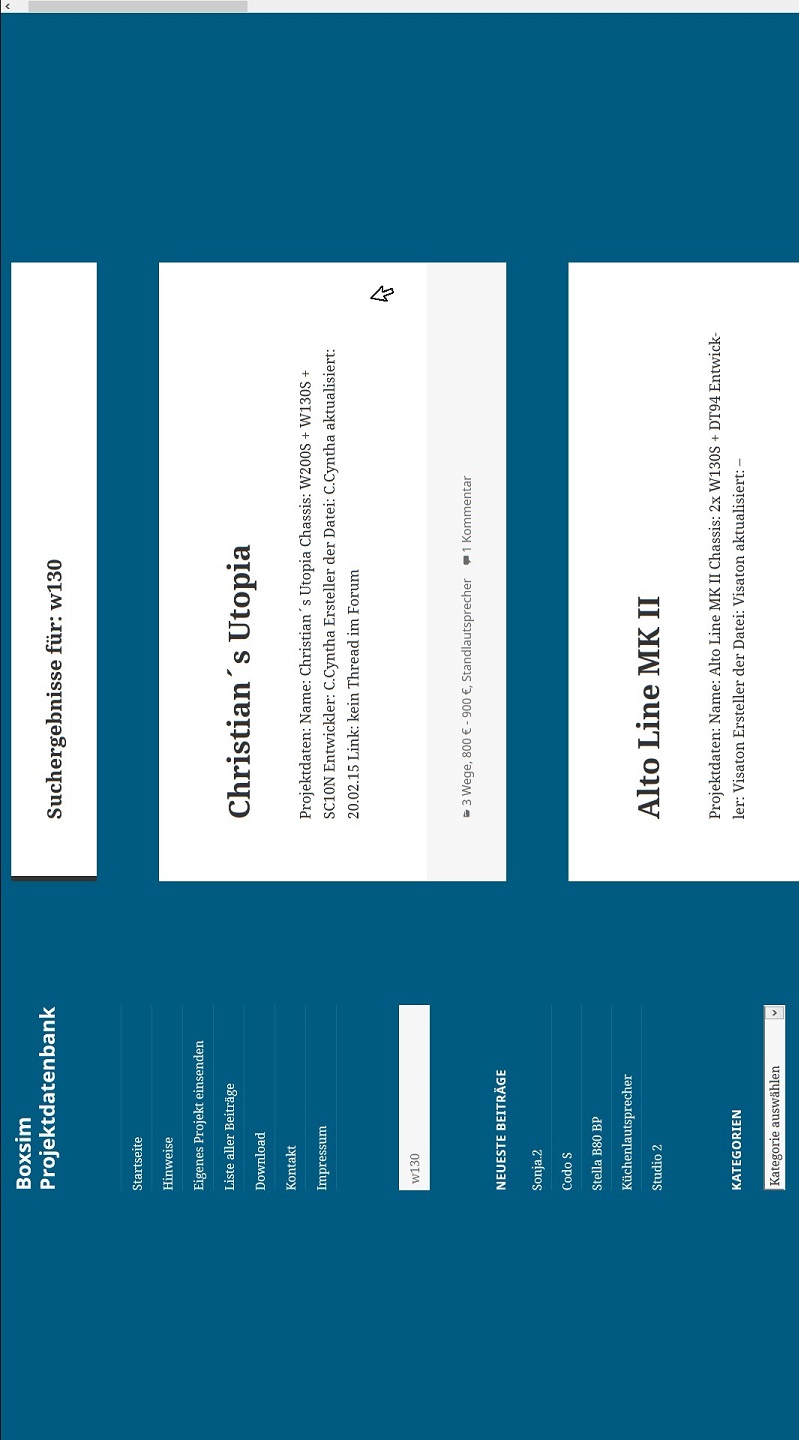 Boxsim Projektdatenbank

Startseite
Hinweise
Eigenes Projekt einsenden
Liste aller Beiträge
Download
Kontakt
Impressum

w130

NEUESTE BEITRÄGE
Sonja.2
Codo S
Stella B80 BP
Küchenlautsprecher
Studio 2

KATEGORIEN
Kategorie auswählen

Suchergebnisse für: w130

Christian´s Utopia

Projektdaten: Name: Christian´s Utopia Chassis: W200S + W130S + SC10N Entwickler: C.Cyntha Ersteller der Datei: C.Cyntha aktualisiert: 20.02.15 Link: kein Thread im Forum

3 Wege, 800 € - 900 €, Standlautsprecher
1 Kommentar

Alto Line MK II

Projektdaten: Name: Alto Line MK II Chassis: 2x W130S + DT94 Entwickler: Visaton Ersteller der Datei: Visaton aktualisiert: –